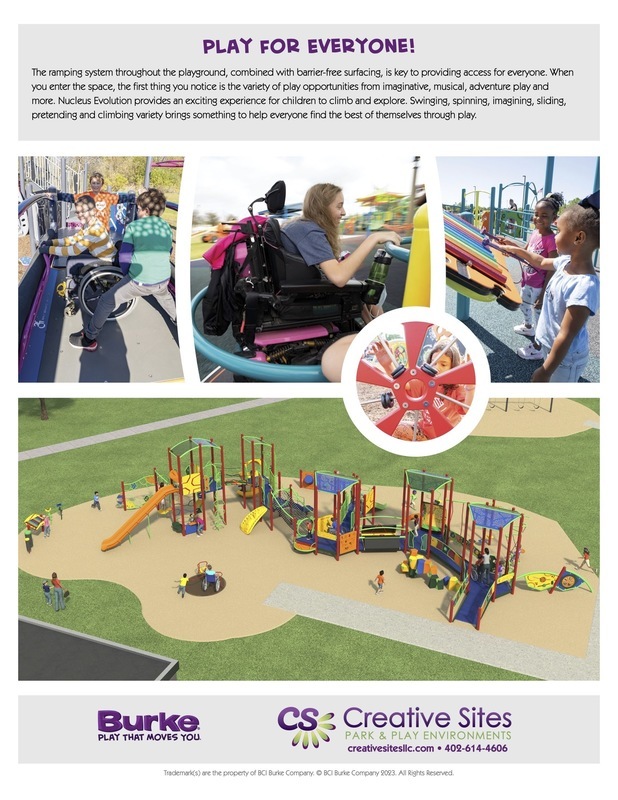 PLAY FOR EVERYONE!

The ramping system throughout the playground, combined with barrier-free surfacing, is key to providing access for everyone. When you enter the space, the first thing you notice is the variety of play opportunities from imaginative, musical, adventure play and more. Nucleus Evolution provides an exciting experience for children to climb and explore. Swinging, spinning, imagining, sliding, pretending and climbing variety brings something to help everyone find the best of themselves through play.

Burke
PLAY THAT MOVES YOU.

CS Creative Sites
PARK & PLAY ENVIRONMENTS
creativesitesllc.com • 402-614-4606

Trademark(s) are the property of BCI Burke Company. © BCI Burke Company 2023. All Rights Reserved.